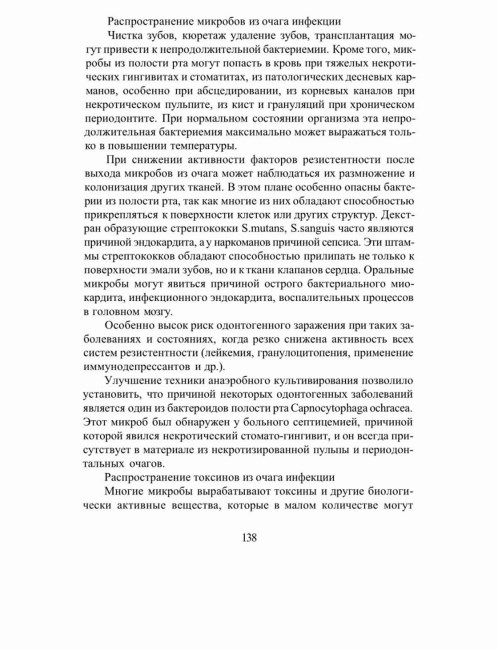 Распространение микробов из очага инфекции

Чистка зубов, кюретаж удаление зубов, трансплантация могут привести к непродолжительной бактериемии. Кроме того, микробы из полости рта могут попасть в кровь при тяжелых некротических гингивитах и стоматитах, из патологических десневых карманов, особенно при абсцедировании, из корневых каналов при некротическом пульпите, из кист и грануляций при хроническом периодонтите. При нормальном состоянии организма эта непродолжительная бактериемия максимально может выражаться только в повышении температуры.

При снижении активности факторов резистентности после выхода микробов из очага может наблюдаться их размножение и колонизация других тканей. В этом плане особенно опасны бактерии из полости рта, так как многие из них обладают способностью прикрепляться к поверхности клеток или других структур. Декстран образующие стрептококки S.mutans, S.sanguis часто являются причиной эндокардита, а у наркоманов причиной сепсиса. Эти штаммы стрептококков обладают способностью прилипать не только к поверхности эмали зубов, но и к ткани клапанов сердца. Оральные микробы могут явиться причиной острого бактериального миокардита, инфекционного эндокардита, воспалительных процессов в головном мозгу.

Особенно высок риск одонтогенного заражения при таких заболеваниях и состояниях, когда резко снижена активность всех систем резистентности (лейкемия, гранулоцитопения, применение иммунодепрессантов и др.).

Улучшение техники анаэробного культивирования позволило установить, что причиной некоторых одонтогенных заболеваний является один из бактероидов полости рта Capnocytophaga ochracea. Этот микроб был обнаружен у больного септицемией, причиной которой явился некротический стомато-гингивит, и он всегда присутствует в материале из некротизированной пульпы и периодонтальных очагов.

Распространение токсинов из очага инфекции

Многие микробы вырабатывают токсины и другие биологически активные вещества, которые в малом количестве могут

138